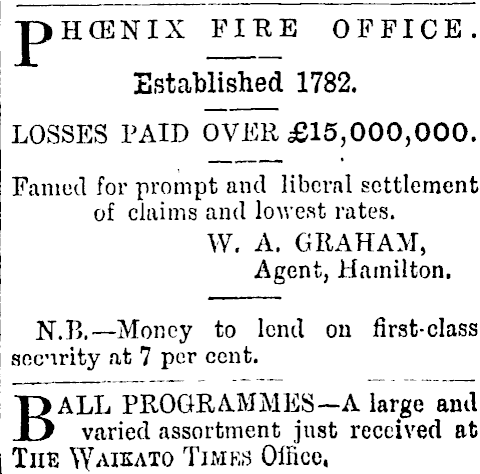 PHŒNIX FIRE OFFICE.

Established 1782.

LOSSES PAID OVER £15,000,000.

Famed for prompt and liberal settlement of claims and lowest rates.

W. A. GRAHAM,
Agent, Hamilton.

N.B.—Money to lend on first-class security at 7 per cent.

BALL PROGRAMMES—A large and varied assortment just received at THE WAIKATO TIMES Office.